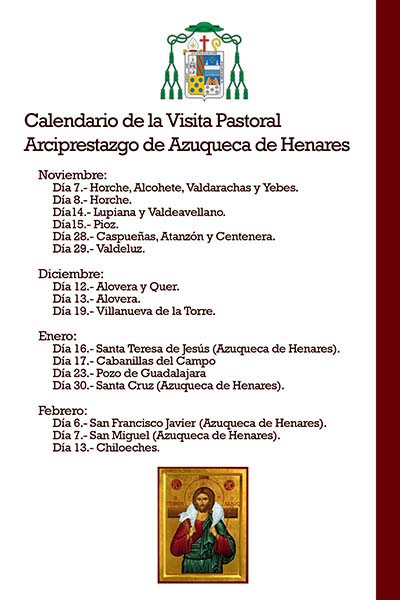 Calendario de la Visita Pastoral
Arciprestazgo de Azuqueca de Henares

Noviembre:
Día 7.- Horche, Alcohete, Valdarachas y Yebes.
Día 8.- Horche.
Día14.- Lupiana y Valdeavellano.
Día15.- Pioz.
Día 28.- Caspueñas, Atanzón y Centenera.
Día 29.- Valdeluz.

Diciembre:
Día 12.- Alovera y Quer.
Día 13.- Alovera.
Día 19.- Villanueva de la Torre.

Enero:
Día 16.- Santa Teresa de Jesús (Azuqueca de Henares).
Día 17.- Cabanillas del Campo
Día 23.- Pozo de Guadalajara
Día 30.- Santa Cruz (Azuqueca de Henares).

Febrero:
Día 6.- San Francisco Javier (Azuqueca de Henares).
Día 7.- San Miguel (Azuqueca de Henares).
Día 13.- Chiloeches.